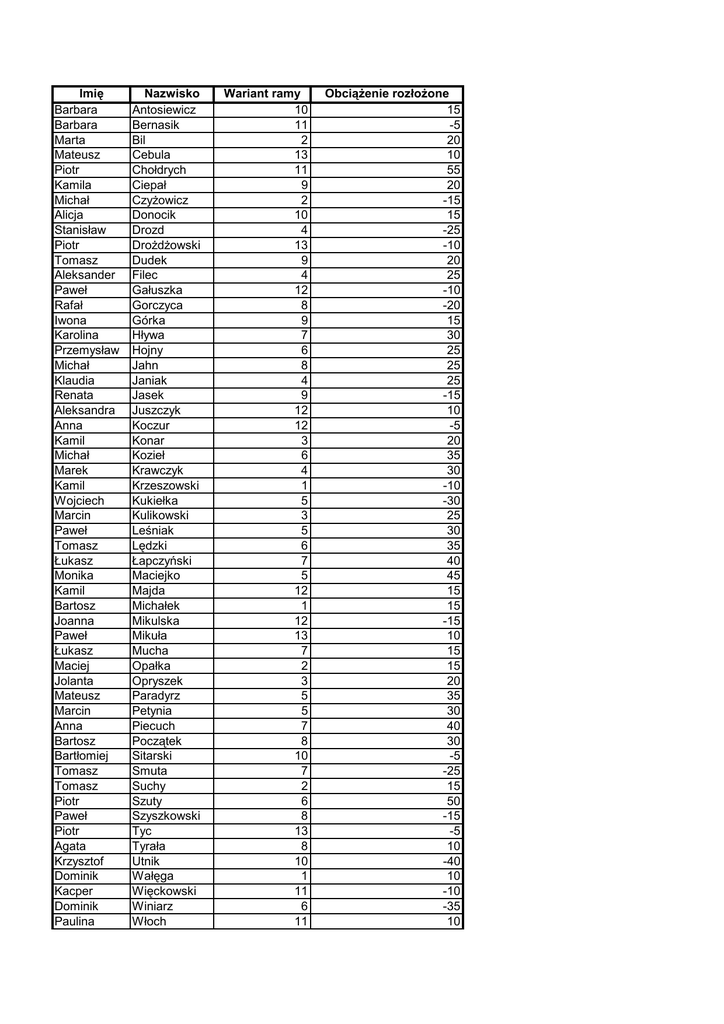 | Imię | Nazwisko | Wariant ramy | Obciążenie rozłożone |
|---|---|---|---|
| Barbara | Antosiewicz | 10 | 15 |
| Barbara | Bernasik | 11 | -5 |
| Marta | Bil | 2 | 20 |
| Mateusz | Cebula | 13 | 10 |
| Piotr | Chołdrych | 11 | 55 |
| Kamila | Ciepał | 9 | 20 |
| Michał | Czyżowicz | 2 | -15 |
| Alicja | Donocik | 10 | 15 |
| Stanisław | Drozd | 4 | -25 |
| Piotr | Drożdżowski | 13 | -10 |
| Tomasz | Dudek | 9 | 20 |
| Aleksander | Filec | 4 | 25 |
| Paweł | Gałuszka | 12 | -10 |
| Rafał | Gorczyca | 8 | -20 |
| Iwona | Górka | 9 | 15 |
| Karolina | Hływa | 7 | 30 |
| Przemysław | Hojny | 6 | 25 |
| Michał | Jahn | 8 | 25 |
| Klaudia | Janiak | 4 | 25 |
| Renata | Jasek | 9 | -15 |
| Aleksandra | Juszczyk | 12 | 10 |
| Anna | Koczur | 12 | -5 |
| Kamil | Konar | 3 | 20 |
| Michał | Kozieł | 6 | 35 |
| Marek | Krawczyk | 4 | 30 |
| Kamil | Krzeszowski | 1 | -10 |
| Wojciech | Kukiełka | 5 | -30 |
| Marcin | Kulikowski | 3 | 25 |
| Paweł | Leśniak | 5 | 30 |
| Tomasz | Lędzki | 6 | 35 |
| Łukasz | Łapczyński | 7 | 40 |
| Monika | Maciejko | 5 | 45 |
| Kamil | Majda | 12 | 15 |
| Bartosz | Michałek | 1 | 15 |
| Joanna | Mikulska | 12 | -15 |
| Paweł | Mikuła | 13 | 10 |
| Łukasz | Mucha | 7 | 15 |
| Maciej | Opałka | 2 | 15 |
| Jolanta | Opryszek | 3 | 20 |
| Mateusz | Paradyrz | 5 | 35 |
| Marcin | Petynia | 5 | 30 |
| Anna | Piecuch | 7 | 40 |
| Bartosz | Początek | 8 | 30 |
| Bartłomiej | Sitarski | 10 | -5 |
| Tomasz | Smuta | 7 | -25 |
| Tomasz | Suchy | 2 | 15 |
| Piotr | Szuty | 6 | 50 |
| Paweł | Szyszkowski | 8 | -15 |
| Piotr | Tyc | 13 | -5 |
| Agata | Tyrała | 8 | 10 |
| Krzysztof | Utnik | 10 | -40 |
| Dominik | Wałęga | 1 | 10 |
| Kacper | Więckowski | 11 | -10 |
| Dominik | Winiarz | 6 | -35 |
| Paulina | Włoch | 11 | 10 |